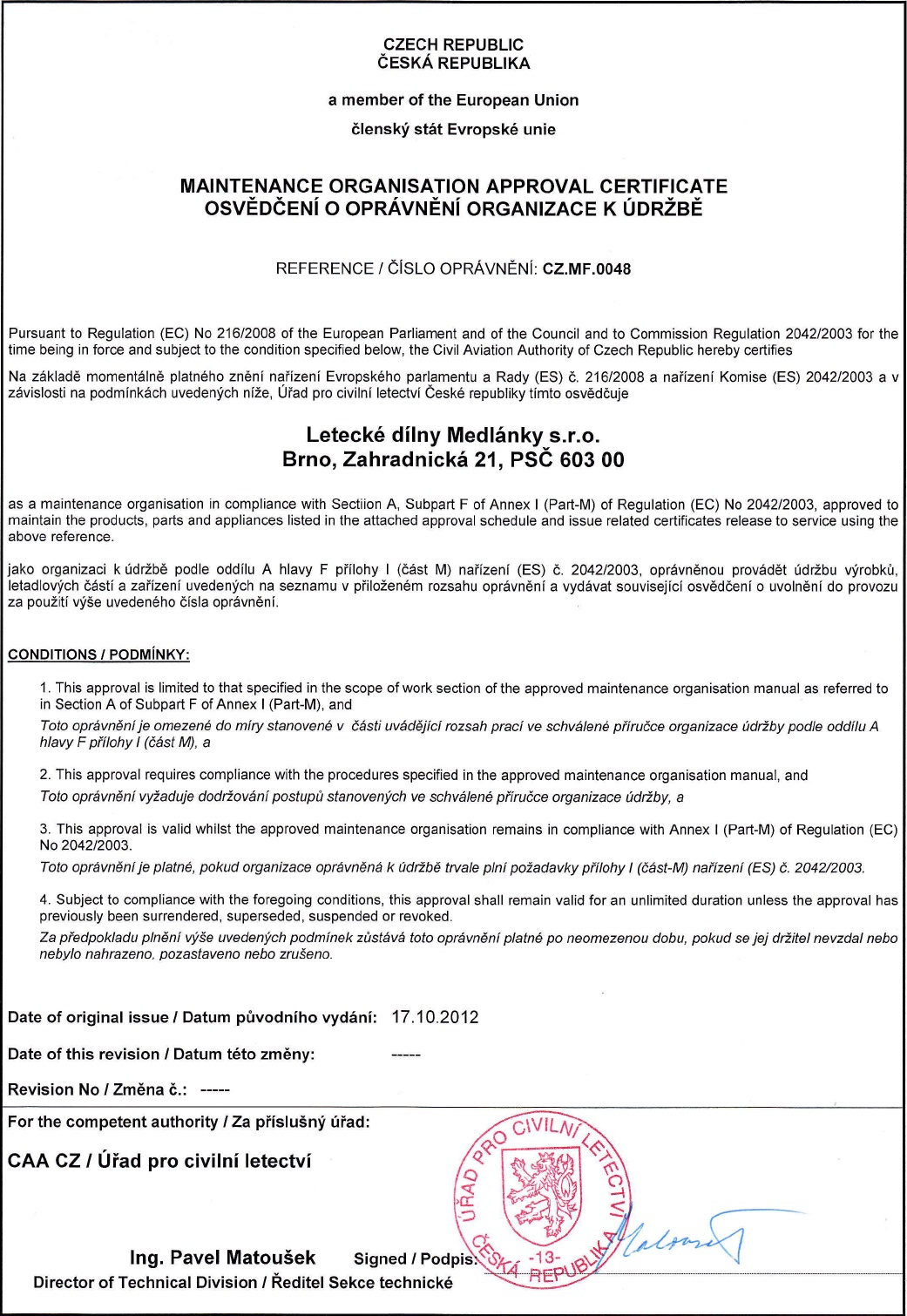 CZECH REPUBLIC
ČESKÁ REPUBLIKA

a member of the European Union

členský stát Evropské unie

MAINTENANCE ORGANISATION APPROVAL CERTIFICATE
OSVĚDČENÍ O OPRÁVNĚNÍ ORGANIZACE K ÚDRŽBĚ

REFERENCE / ČÍSLO OPRÁVNĚNÍ: CZ.MF.0048

Pursuant to Regulation (EC) No 216/2008 of the European Parliament and of the Council and to Commission Regulation 2042/2003 for the time being in force and subject to the condition specified below, the Civil Aviation Authority of Czech Republic hereby certifies

Na základě momentálně platného znění nařízení Evropského parlamentu a Rady (ES) č. 216/2008 a nařízení Komise (ES) 2042/2003 a v závislosti na podmínkách uvedených níže, Úřad pro civilní letectví České republiky tímto osvědčuje

Letecké dílny Medlánky s.r.o.
Brno, Zahradnická 21, PSČ 603 00

as a maintenance organisation in compliance with Sectiion A, Subpart F of Annex I (Part-M) of Regulation (EC) No 2042/2003, approved to maintain the products, parts and appliances listed in the attached approval schedule and issue related certificates release to service using the above reference.

jako organizaci k údržbě podle oddílu A hlavy F přílohy I (část M) nařízení (ES) č. 2042/2003, oprávněnou provádět údržbu výrobků, letadlových částí a zařízení uvedených na seznamu v přiloženém rozsahu oprávnění a vydávat související osvědčení o uvolnění do provozu za použití výše uvedeného čísla oprávnění.

CONDITIONS / PODMÍNKY:

1. This approval is limited to that specified in the scope of work section of the approved maintenance organisation manual as referred to in Section A of Subpart F of Annex I (Part-M), and
Toto oprávnění je omezené do míry stanovené v části uvádějící rozsah prací ve schválené příručce organizace údržby podle oddílu A hlavy F přílohy I (část M), a

2. This approval requires compliance with the procedures specified in the approved maintenance organisation manual, and
Toto oprávnění vyžaduje dodržování postupů stanovených ve schválené příručce organizace údržby, a

3. This approval is valid whilst the approved maintenance organisation remains in compliance with Annex I (Part-M) of Regulation (EC) No 2042/2003.
Toto oprávnění je platné, pokud organizace oprávněná k údržbě trvale plní požadavky přílohy I (část-M) nařízení (ES) č. 2042/2003.

4. Subject to compliance with the foregoing conditions, this approval shall remain valid for an unlimited duration unless the approval has previously been surrendered, superseded, suspended or revoked.
Za předpokladu plnění výše uvedených podmínek zůstává toto oprávnění platné po neomezenou dobu, pokud se jej držitel nevzdal nebo nebylo nahrazeno, pozastaveno nebo zrušeno.

Date of original issue / Datum původního vydání: 17.10.2012

Date of this revision / Datum této změny: -----

Revision No / Změna č.: -----

For the competent authority / Za příslušný úřad:

CAA CZ / Úřad pro civilní letectví

ÚŘAD PRO CIVILNÍ LETECTVÍ ČESKÁ REPUBLIKA -13-

Ing. Pavel Matoušek Signed / Podpis:
Director of Technical Division / Ředitel Sekce technické